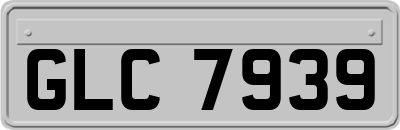 GLC 7939